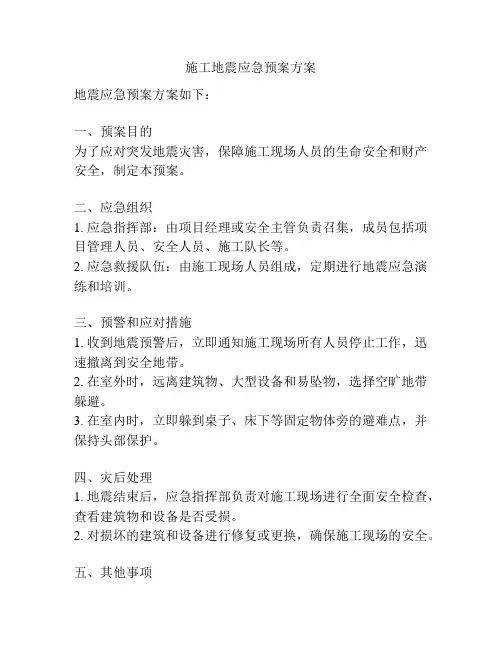 施工地震应急预案方案

地震应急预案方案如下：

一、预案目的
为了应对突发地震灾害，保障施工现场人员的生命安全和财产安全，制定本预案。

二、应急组织
1. 应急指挥部：由项目经理或安全主管负责召集，成员包括项目管理人员、安全人员、施工队长等。
2. 应急救援队伍：由施工现场人员组成，定期进行地震应急演练和培训。

三、预警和应对措施
1. 收到地震预警后，立即通知施工现场所有人员停止工作，迅速撤离到安全地带。
2. 在室外时，远离建筑物、大型设备和易坠物，选择空旷地带躲避。
3. 在室内时，立即躲到桌子、床下等固定物体旁的避难点，并保持头部保护。

四、灾后处理
1. 地震结束后，应急指挥部负责对施工现场进行全面安全检查，查看建筑物和设备是否受损。
2. 对损坏的建筑和设备进行修复或更换，确保施工现场的安全。

五、其他事项